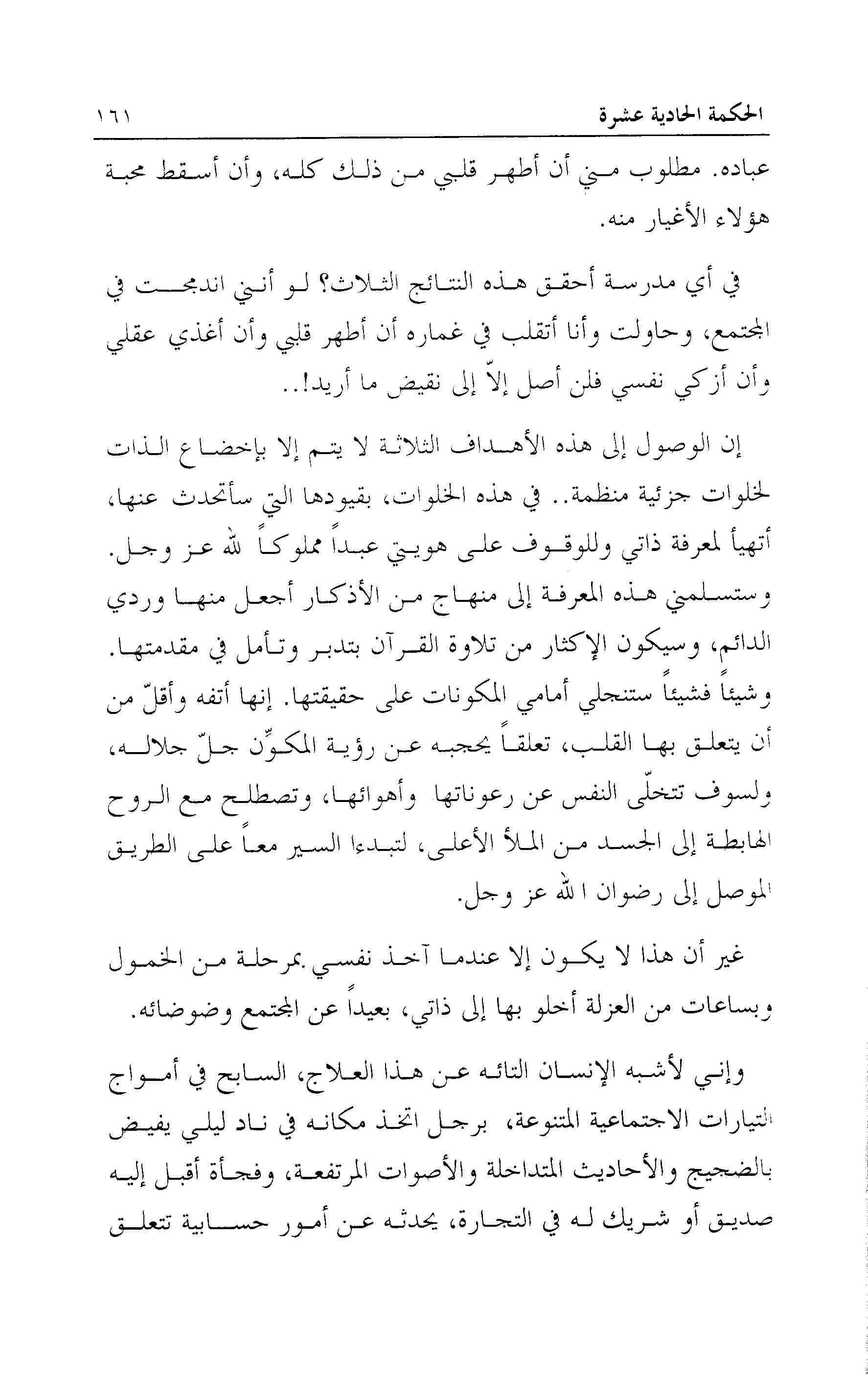 الحكمة الحادية عشرة ١٦١

عباده. مطلوب مني أن أطهر قلبي من ذلك كله، وأن أسقط محبة هؤلاء الأغيار منه.

في أي مدرسة أحقق هذه النتائج الثلاث؟ لو أنني اندمجت في المجتمع، وحاولت وأنا أتقلب في غماره أن أطهر قلبي وأن أغذي عقلي وأن أزكي نفسي فلن أصل إلاّ إلى نقيض ما أريد!..

إن الوصول إلى هذه الأهداف الثلاثة لا يتم إلا بإخضاع الذات لخلوات جزئية منظمة.. في هذه الخلوات، بقيودها التي سأتحدث عنها، أتهيأ لمعرفة ذاتي وللوقوف على هويتي عبداً مملوكاً لله عز وجل. وستسلمني هذه المعرفة إلى منهاج من الأذكار أجعل منها وردي الدائم، وسيكون الإكثار من تلاوة القرآن بتدبر وتأمل في مقدمتها. وشيئاً فشيئاً ستنجلي أمامي المكونات على حقيقتها. إنها أتفه وأقلّ من أن يتعلق بها القلب، تعلقاً يحجبه عن رؤية المكوِّن جلّ جلاله، ولسوف تتخلّى النفس عن رعوناتها وأهوائها، وتصطلح مع الروح الهابطة إلى الجسد من الملأ الأعلى، لتبدءا السير معاً على الطريق الموصل إلى رضوان الله عز وجل.

غير أن هذا لا يكون إلا عندما آخذ نفسي بمرحلة من الخمول وبساعات من العزلة أخلو بها إلى ذاتي، بعيداً عن المجتمع وضوضائه.

وإني لأشبه الإنسان التائه عن هذا العلاج، السابح في أمواج التيارات الاجتماعية المتنوعة، برجل اتخذ مكانه في ناد ليلي يفيض بالضجيج والأحاديث المتداخلة والأصوات المرتفعة، وفجأة أقبل إليه صديق أو شريك له في التجارة، يحدثه عن أمور حسابية تتعلق